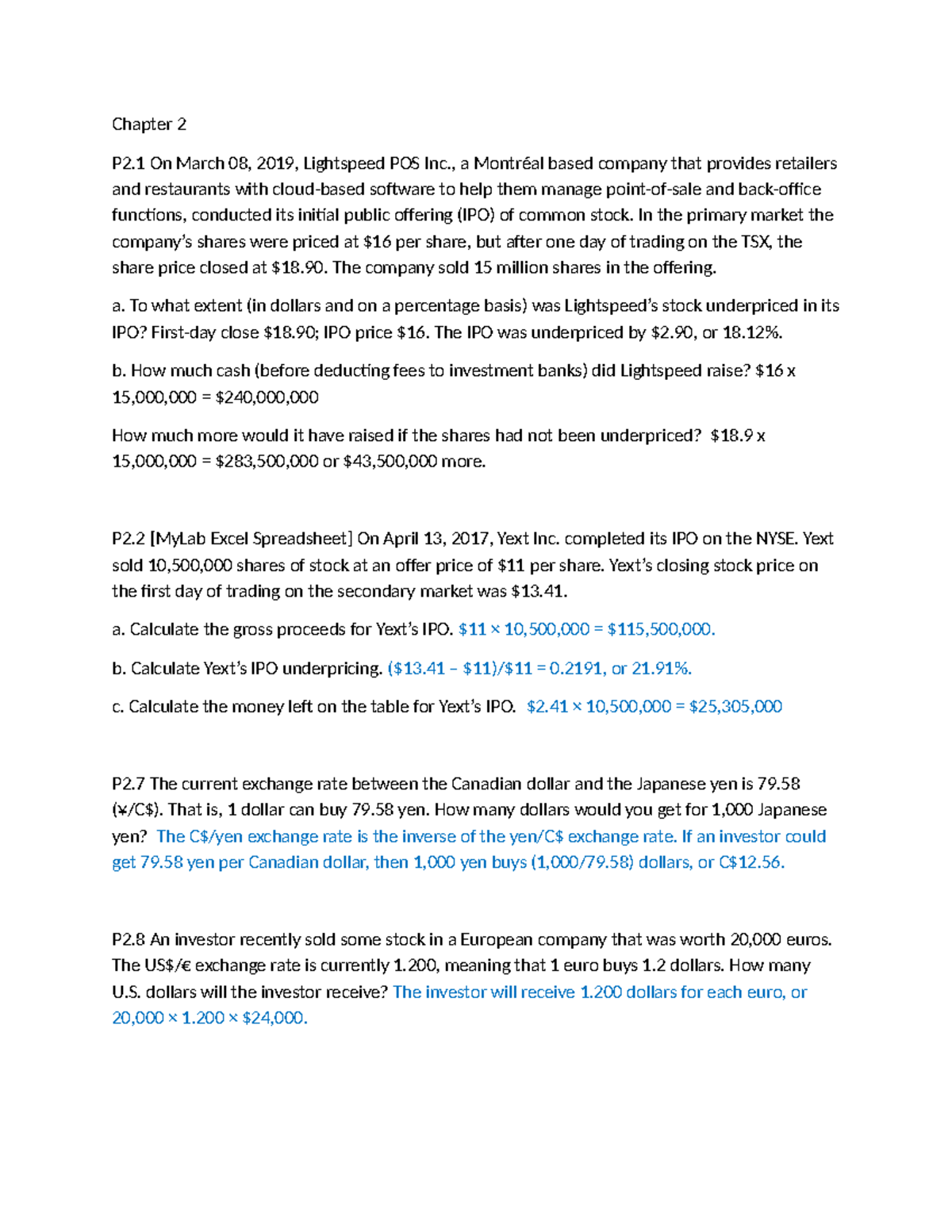 Chapter 2

P2.1 On March 08, 2019, Lightspeed POS Inc., a Montréal based company that provides retailers and restaurants with cloud-based software to help them manage point-of-sale and back-office functions, conducted its initial public offering (IPO) of common stock. In the primary market the company's shares were priced at \$16 per share, but after one day of trading on the TSX, the share price closed at \$18.90. The company sold 15 million shares in the offering.

a. To what extent (in dollars and on a percentage basis) was Lightspeed's stock underpriced in its IPO? First-day close \$18.90; IPO price \$16. The IPO was underpriced by \$2.90, or 18.12%.

b. How much cash (before deducting fees to investment banks) did Lightspeed raise? \$16 x 15,000,000 = \$240,000,000

How much more would it have raised if the shares had not been underpriced? \$18.9 x 15,000,000 = \$283,500,000 or \$43,500,000 more.

P2.2 [MyLab Excel Spreadsheet] On April 13, 2017, Yext Inc. completed its IPO on the NYSE. Yext sold 10,500,000 shares of stock at an offer price of \$11 per share. Yext's closing stock price on the first day of trading on the secondary market was \$13.41.

a. Calculate the gross proceeds for Yext's IPO. \$11 × 10,500,000 = \$115,500,000.

b. Calculate Yext's IPO underpricing. (\$13.41 – \$11)/\$11 = 0.2191, or 21.91%.

c. Calculate the money left on the table for Yext's IPO. \$2.41 × 10,500,000 = \$25,305,000

P2.7 The current exchange rate between the Canadian dollar and the Japanese yen is 79.58 (¥/C\$). That is, 1 dollar can buy 79.58 yen. How many dollars would you get for 1,000 Japanese yen? The C\$/yen exchange rate is the inverse of the yen/C\$ exchange rate. If an investor could get 79.58 yen per Canadian dollar, then 1,000 yen buys (1,000/79.58) dollars, or C\$12.56.

P2.8 An investor recently sold some stock in a European company that was worth 20,000 euros. The US\$/€ exchange rate is currently 1.200, meaning that 1 euro buys 1.2 dollars. How many U.S. dollars will the investor receive? The investor will receive 1.200 dollars for each euro, or 20,000 × 1.200 × \$24,000.